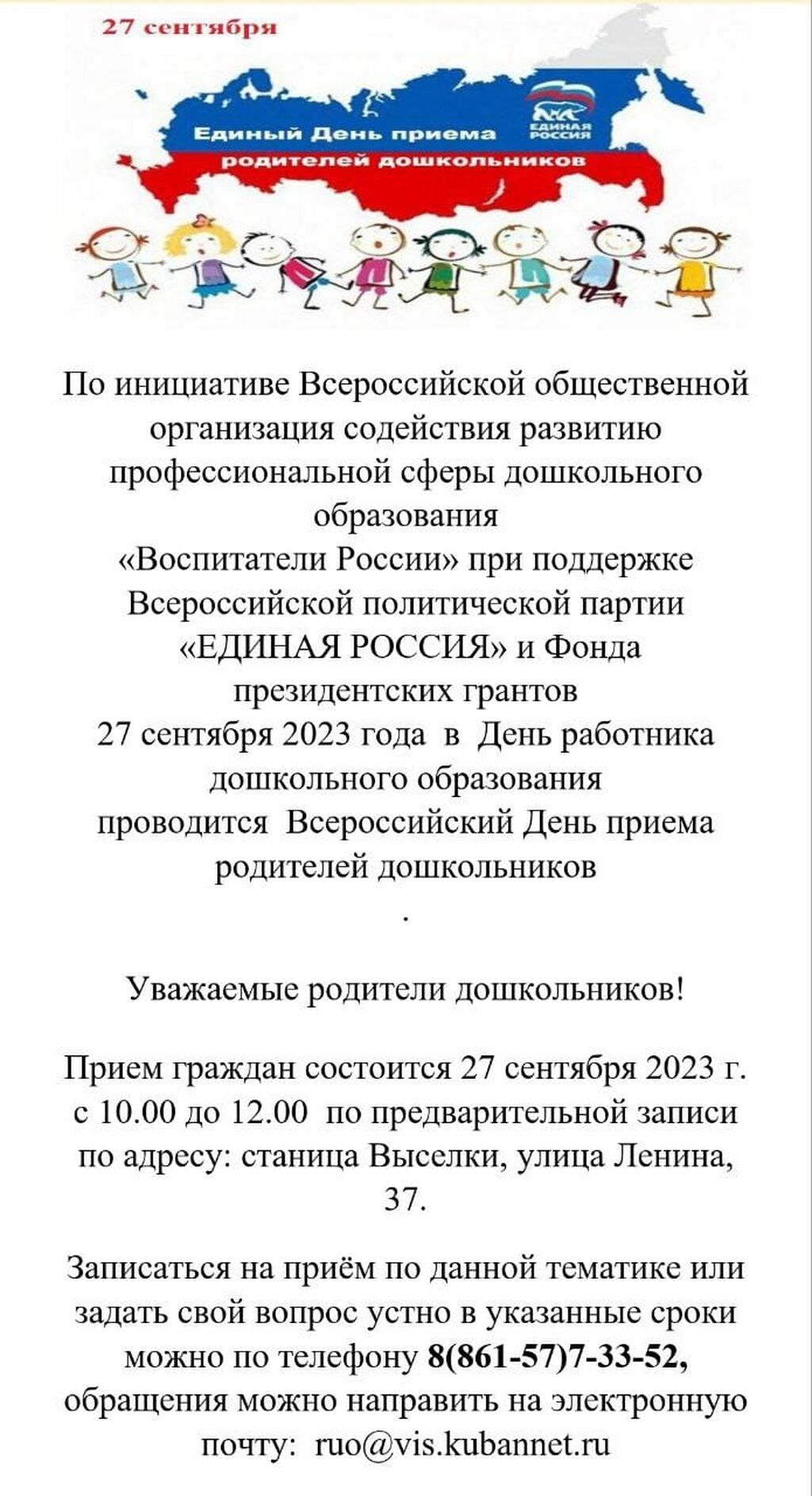 27 сентября

Единый День приема родителей дошкольников

ЕДИНАЯ РОССИЯ

По инициативе Всероссийской общественной организация содействия развитию профессиональной сферы дошкольного образования «Воспитатели России» при поддержке Всероссийской политической партии «ЕДИНАЯ РОССИЯ» и Фонда президентских грантов 27 сентября 2023 года в День работника дошкольного образования проводится Всероссийский День приема родителей дошкольников
.

Уважаемые родители дошкольников!

Прием граждан состоится 27 сентября 2023 г. с 10.00 до 12.00 по предварительной записи по адресу: станица Выселки, улица Ленина, 37.

Записаться на приём по данной тематике или задать свой вопрос устно в указанные сроки можно по телефону 8(861-57)7-33-52, обращения можно направить на электронную почту: ruo@vis.kubannet.ru